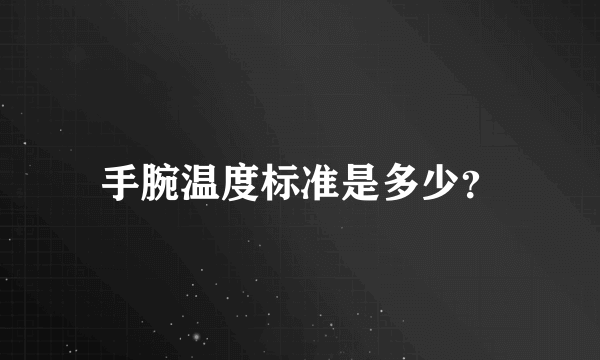 手腕温度标准是多少?